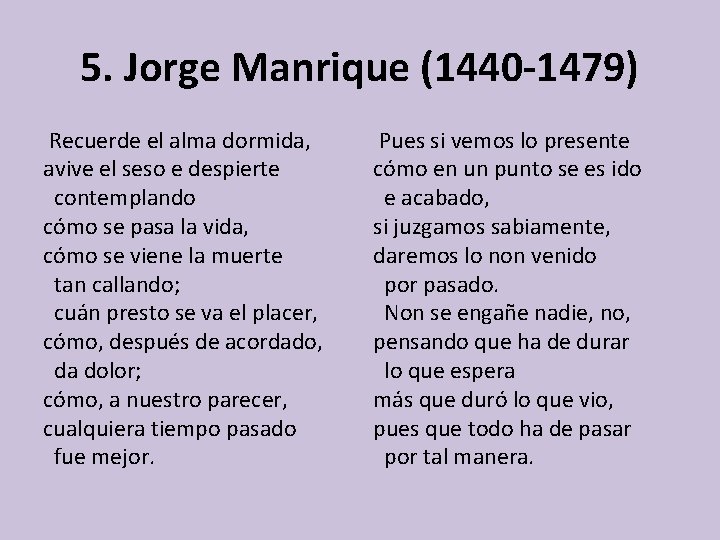 5. Jorge Manrique (1440-1479)

Recuerde el alma dormida,
avive el seso e despierte
contemplando
cómo se pasa la vida,
cómo se viene la muerte
tan callando;
cuán presto se va el placer,
cómo, después de acordado,
da dolor;
cómo, a nuestro parecer,
cualquiera tiempo pasado
fue mejor.

Pues si vemos lo presente
cómo en un punto se es ido
e acabado,
si juzgamos sabiamente,
daremos lo non venido
por pasado.
Non se engañe nadie, no,
pensando que ha de durar
lo que espera
más que duró lo que vio,
pues que todo ha de pasar
por tal manera.